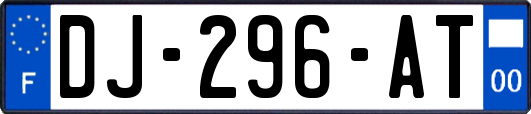 F

DJ-296-AT

00